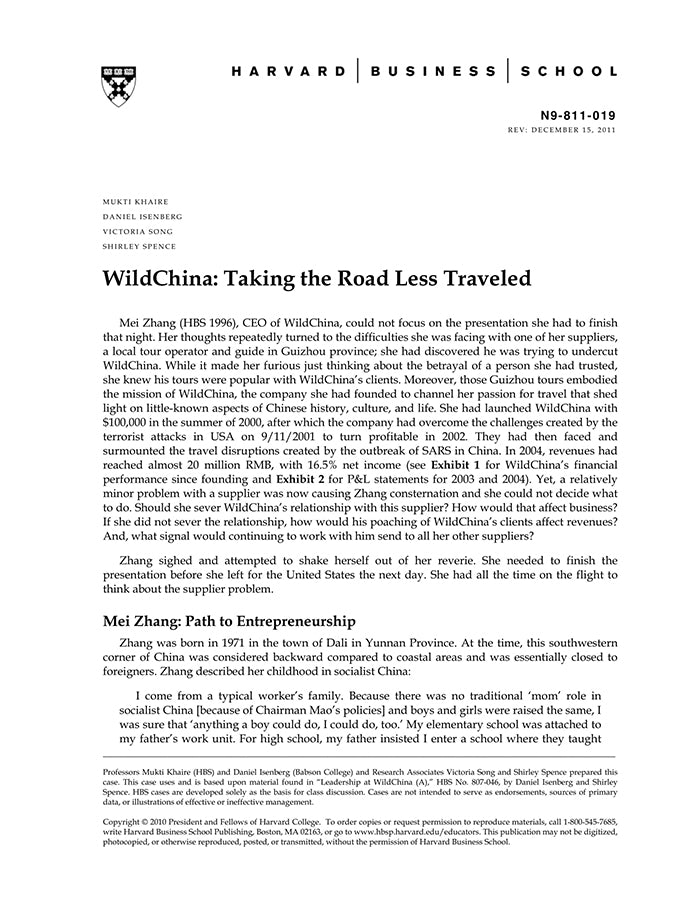 HARVARD | BUSINESS | SCHOOL

N9-811-019
REV: DECEMBER 15, 2011

MUKTI KHAIRE
DANIEL ISENBERG
VICTORIA SONG
SHIRLEY SPENCE

WildChina: Taking the Road Less Traveled

Mei Zhang (HBS 1996), CEO of WildChina, could not focus on the presentation she had to finish that night. Her thoughts repeatedly turned to the difficulties she was facing with one of her suppliers, a local tour operator and guide in Guizhou province; she had discovered he was trying to undercut WildChina. While it made her furious just thinking about the betrayal of a person she had trusted, she knew his tours were popular with WildChina's clients. Moreover, those Guizhou tours embodied the mission of WildChina, the company she had founded to channel her passion for travel that shed light on little-known aspects of Chinese history, culture, and life. She had launched WildChina with \$100,000 in the summer of 2000, after which the company had overcome the challenges created by the terrorist attacks in USA on 9/11/2001 to turn profitable in 2002. They had then faced and surmounted the travel disruptions created by the outbreak of SARS in China. In 2004, revenues had reached almost 20 million RMB, with 16.5% net income (see Exhibit 1 for WildChina's financial performance since founding and Exhibit 2 for P&L statements for 2003 and 2004). Yet, a relatively minor problem with a supplier was now causing Zhang consternation and she could not decide what to do. Should she sever WildChina's relationship with this supplier? How would that affect business? If she did not sever the relationship, how would his poaching of WildChina's clients affect revenues? And, what signal would continuing to work with him send to all her other suppliers?

Zhang sighed and attempted to shake herself out of her reverie. She needed to finish the presentation before she left for the United States the next day. She had all the time on the flight to think about the supplier problem.

Mei Zhang: Path to Entrepreneurship

Zhang was born in 1971 in the town of Dali in Yunnan Province. At the time, this southwestern corner of China was considered backward compared to coastal areas and was essentially closed to foreigners. Zhang described her childhood in socialist China:

I come from a typical worker's family. Because there was no traditional 'mom' role in socialist China [because of Chairman Mao's policies] and boys and girls were raised the same, I was sure that 'anything a boy could do, I could do, too.' My elementary school was attached to my father's work unit. For high school, my father insisted I enter a school where they taught

Professors Mukti Khaire (HBS) and Daniel Isenberg (Babson College) and Research Associates Victoria Song and Shirley Spence prepared this case. This case uses and is based upon material found in "Leadership at WildChina (A)," HBS No. 807-046, by Daniel Isenberg and Shirley Spence. HBS cases are developed solely as the basis for class discussion. Cases are not intended to serve as endorsements, sources of primary data, or illustrations of effective or ineffective management.

Copyright © 2010 President and Fellows of Harvard College. To order copies or request permission to reproduce materials, call 1-800-545-7685, write Harvard Business School Publishing, Boston, MA 02163, or go to www.hbsp.harvard.edu/educators. This publication may not be digitized, photocopied, or otherwise reproduced, posted, or transmitted, without the permission of Harvard Business School.